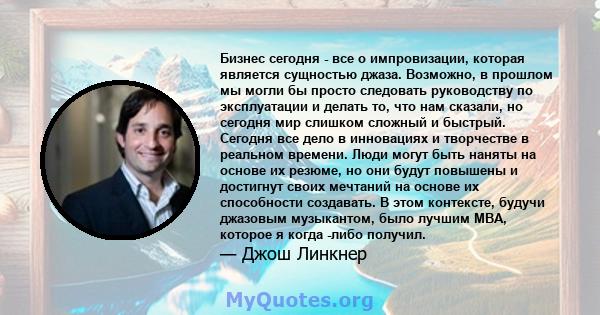 Бизнес сегодня - все о импровизации, которая является сущностью джаза. Возможно, в прошлом мы могли бы просто следовать руководству по эксплуатации и делать то, что нам сказали, но сегодня мир слишком сложный и быстрый. Сегодня все дело в инновациях и творчестве в реальном времени. Люди могут быть наняты на основе их резюме, но они будут повышены и достигнут своих мечтаний на основе их способности создавать. В этом контексте, будучи джазовым музыкантом, было лучшим MBA, которое я когда -либо получил.

— Джош Линкнер

MyQuotes.org